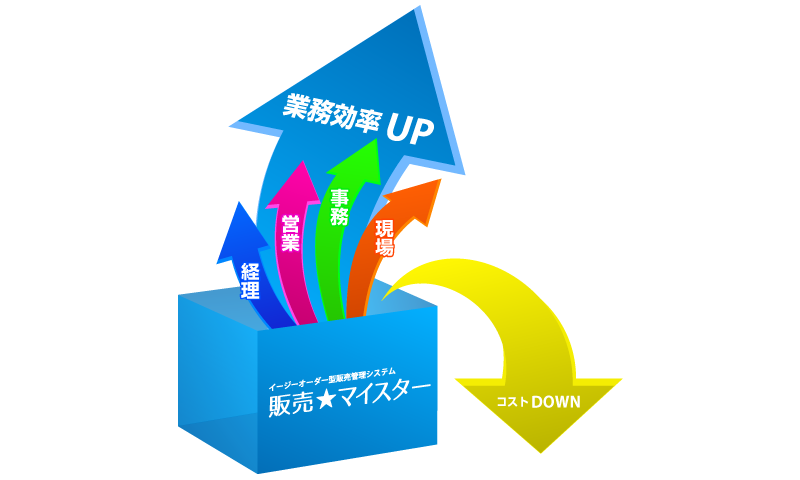 業務効率 UP

経理

営業

事務

現場

イージーオーダー型販売管理システム
販売★マイスター

コストDOWN